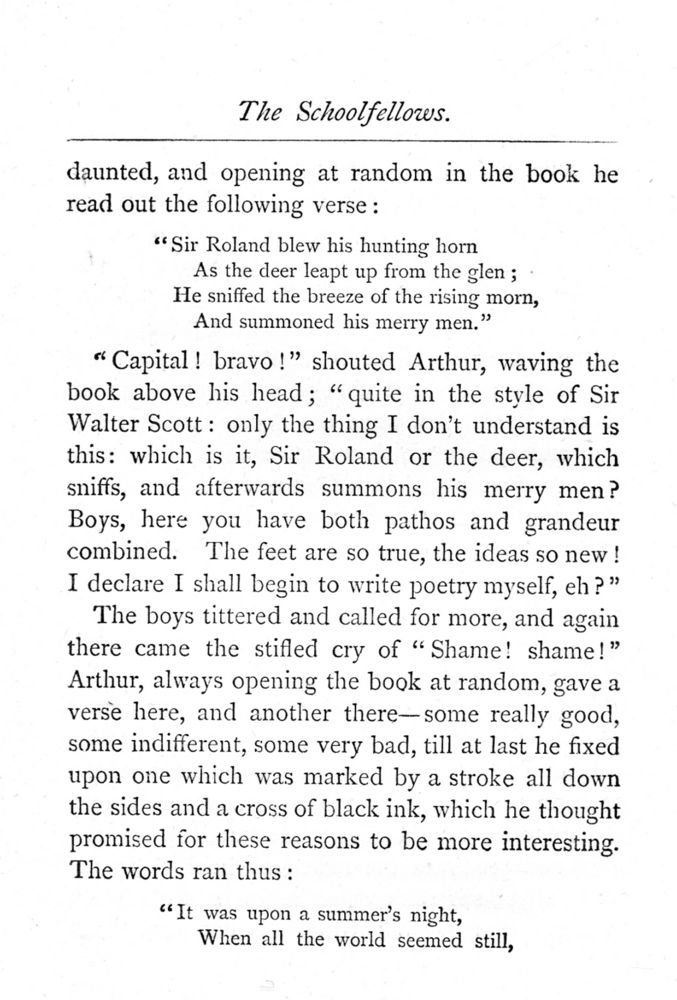 The Schoolfellows.

daunted, and opening at random in the book he read out the following verse:

"Sir Roland blew his hunting horn
As the deer leapt up from the glen;
He sniffed the breeze of the rising morn,
And summoned his merry men."

"Capital! bravo!" shouted Arthur, waving the book above his head; "quite in the style of Sir Walter Scott: only the thing I don't understand is this: which is it, Sir Roland or the deer, which sniffs, and afterwards summons his merry men? Boys, here you have both pathos and grandeur combined. The feet are so true, the ideas so new! I declare I shall begin to write poetry myself, eh?"

The boys tittered and called for more, and again there came the stifled cry of "Shame! shame!" Arthur, always opening the book at random, gave a verse here, and another there—some really good, some indifferent, some very bad, till at last he fixed upon one which was marked by a stroke all down the sides and a cross of black ink, which he thought promised for these reasons to be more interesting. The words ran thus:

"It was upon a summer's night,
When all the world seemed still,